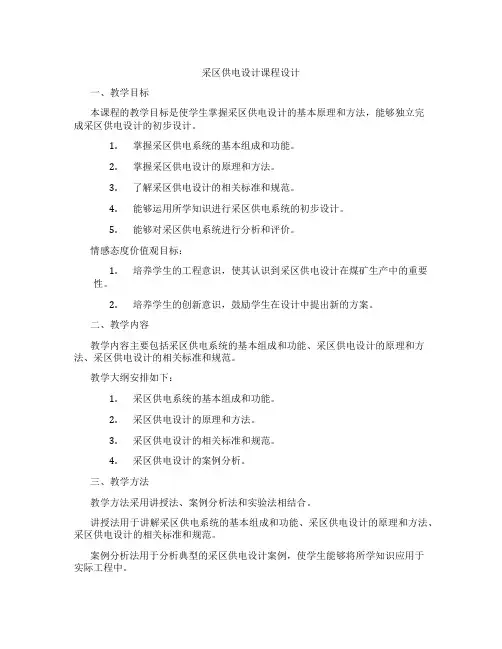 采区供电设计课程设计

一、教学目标

本课程的教学目标是使学生掌握采区供电设计的基本原理和方法，能够独立完成采区供电设计的初步设计。

1. 掌握采区供电系统的基本组成和功能。

2. 掌握采区供电设计的原理和方法。

3. 了解采区供电设计的相关标准和规范。

4. 能够运用所学知识进行采区供电系统的初步设计。

5. 能够对采区供电系统进行分析和评价。

情感态度价值观目标：

1. 培养学生的工程意识，使其认识到采区供电设计在煤矿生产中的重要性。

2. 培养学生的创新意识，鼓励学生在设计中提出新的方案。

二、教学内容

教学内容主要包括采区供电系统的基本组成和功能、采区供电设计的原理和方法、采区供电设计的相关标准和规范。

教学大纲安排如下：

1. 采区供电系统的基本组成和功能。

2. 采区供电设计的原理和方法。

3. 采区供电设计的相关标准和规范。

4. 采区供电设计的案例分析。

三、教学方法

教学方法采用讲授法、案例分析法和实验法相结合。

讲授法用于讲解采区供电系统的基本组成和功能、采区供电设计的原理和方法、采区供电设计的相关标准和规范。

案例分析法用于分析典型的采区供电设计案例，使学生能够将所学知识应用于实际工程中。